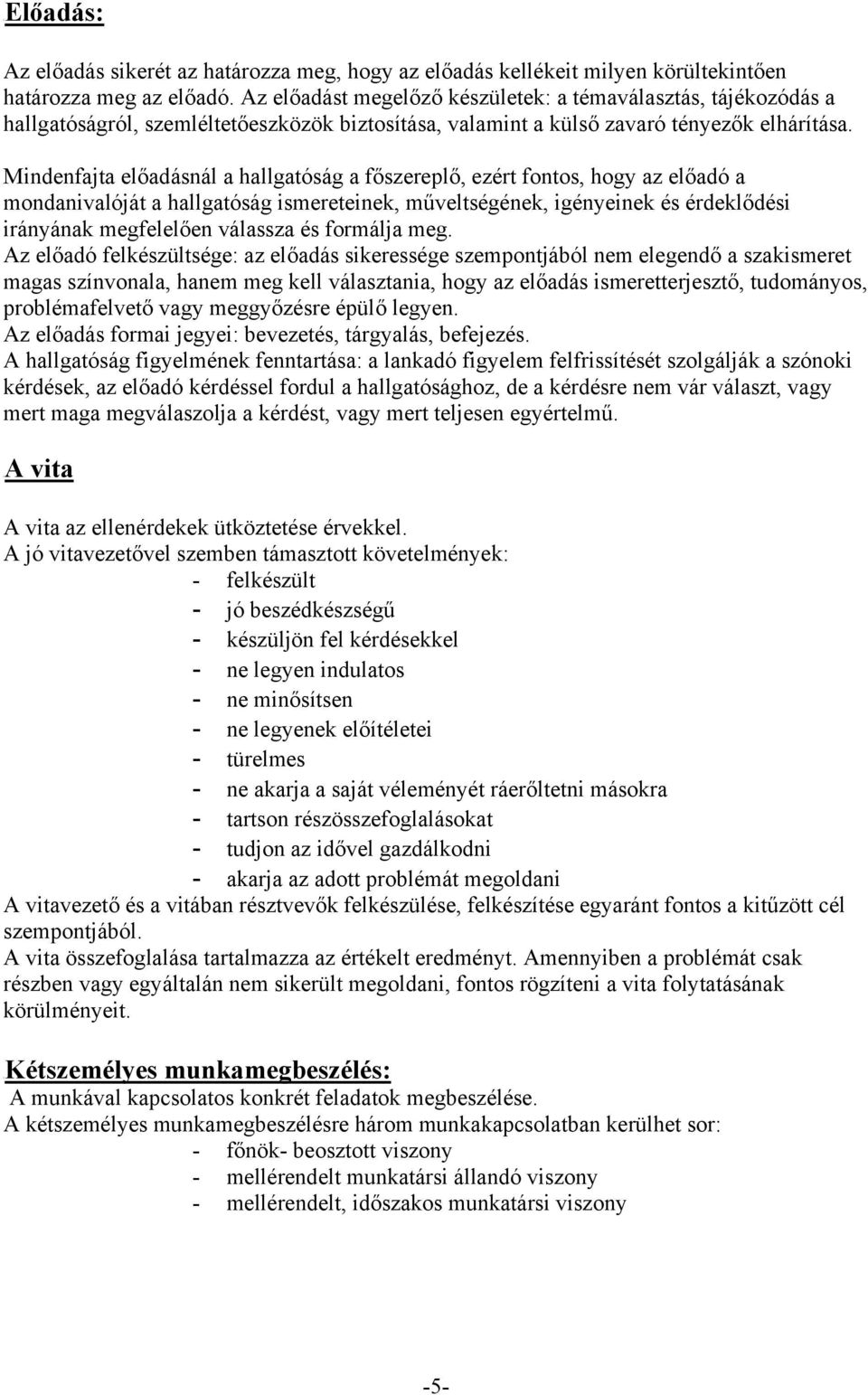 Előadás:

Az előadás sikerét az határozza meg, hogy az előadás kellékeit milyen körültekintően határozza meg az előadó. Az előadást megelőző készületek: a témaválasztás, tájékozódás a hallgatóságról, szemléltetőeszközök biztosítása, valamint a külső zavaró tényezők elhárítása.

Mindenfajta előadásnál a hallgatóság a főszereplő, ezért fontos, hogy az előadó a mondanivalóját a hallgatóság ismereteinek, műveltségének, igényeinek és érdeklődési irányának megfelelően válassza és formálja meg.
Az előadó felkészültsége: az előadás sikeressége szempontjából nem elegendő a szakismeret magas színvonala, hanem meg kell választania, hogy az előadás ismeretterjesztő, tudományos, problémafelvető vagy meggyőzésre épülő legyen.
Az előadás formai jegyei: bevezetés, tárgyalás, befejezés.
A hallgatóság figyelmének fenntartása: a lankadó figyelem felfrissítését szolgálják a szónoki kérdések, az előadó kérdéssel fordul a hallgatósághoz, de a kérdésre nem vár választ, vagy mert maga megválaszolja a kérdést, vagy mert teljesen egyértelmű.

A vita

A vita az ellenérdekek ütköztetése érvekkel.
A jó vitavezetővel szemben támasztott követelmények:
- felkészült
- jó beszédkészségű
- készüljön fel kérdésekkel
- ne legyen indulatos
- ne minősítsen
- ne legyenek előítéletei
- türelmes
- ne akarja a saját véleményét ráerőltetni másokra
- tartson részösszefoglalásokat
- tudjon az idővel gazdálkodni
- akarja az adott problémát megoldani
A vitavezető és a vitában résztvevők felkészülése, felkészítése egyaránt fontos a kitűzött cél szempontjából.
A vita összefoglalása tartalmazza az értékelt eredményt. Amennyiben a problémát csak részben vagy egyáltalán nem sikerült megoldani, fontos rögzíteni a vita folytatásának körülményeit.

Kétszemélyes munkamegbeszélés:
A munkával kapcsolatos konkrét feladatok megbeszélése.
A kétszemélyes munkamegbeszélésre három munkakapcsolatban kerülhet sor:
- főnök- beosztott viszony
- mellérendelt munkatársi állandó viszony
- mellérendelt, időszakos munkatársi viszony

-5-